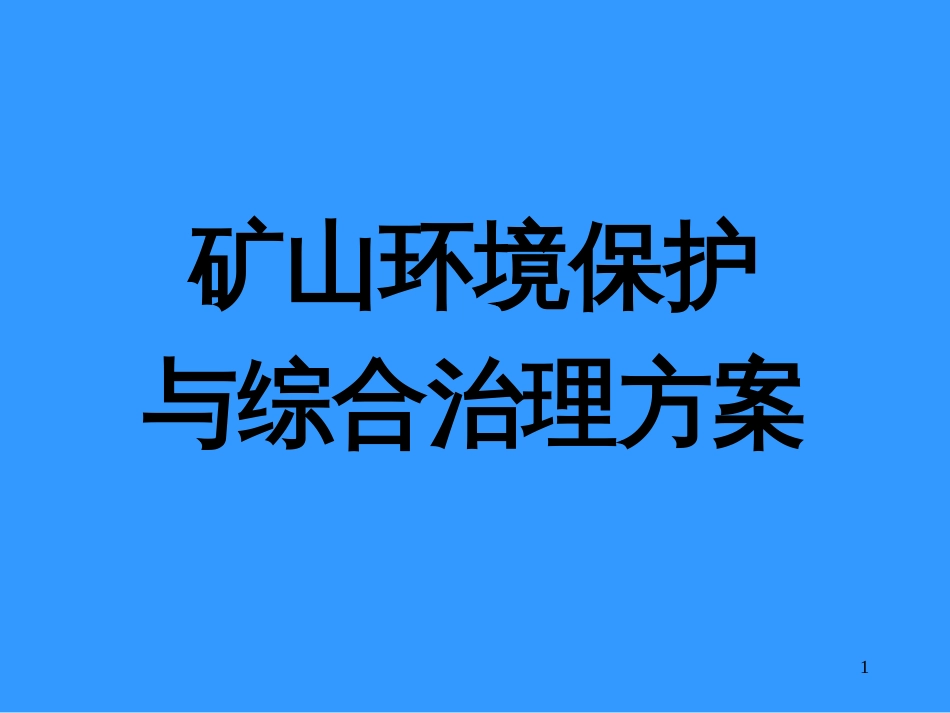 矿山环境保护
与综合治理方案

1